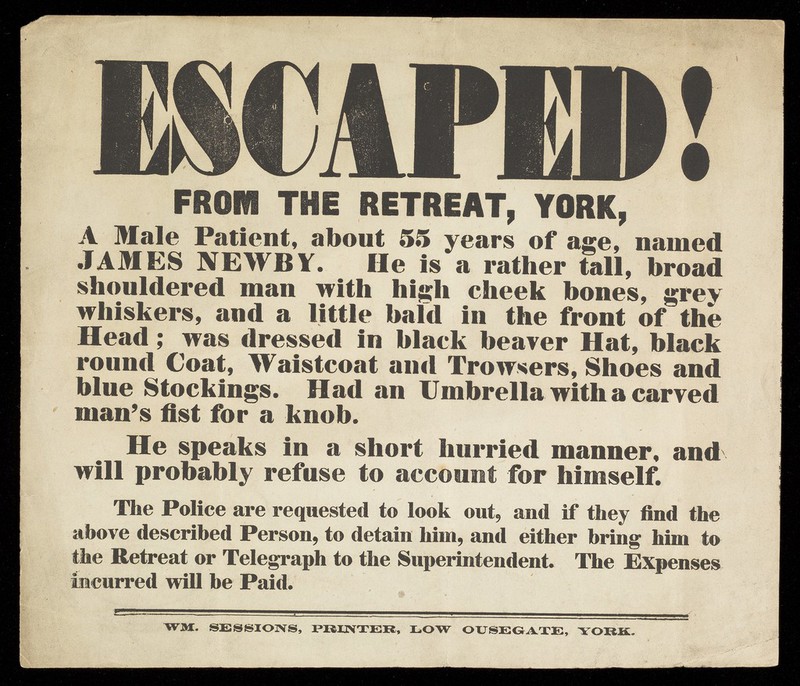 ESCAPED!

FROM THE RETREAT, YORK,

A Male Patient, about 55 years of age, named JAMES NEWBY. He is a rather tall, broad shouldered man with high cheek bones, grey whiskers, and a little bald in the front of the Head; was dressed in black beaver Hat, black round Coat, Waistcoat and Trowsers, Shoes and blue Stockings. Had an Umbrella with a carved man's fist for a knob.

He speaks in a short hurried manner, and will probably refuse to account for himself.

The Police are requested to look out, and if they find the above described Person, to detain him, and either bring him to the Retreat or Telegraph to the Superintendent. The Expenses incurred will be Paid.

WM. SESSIONS, PRINTER, LOW OUSEGATE, YORK.